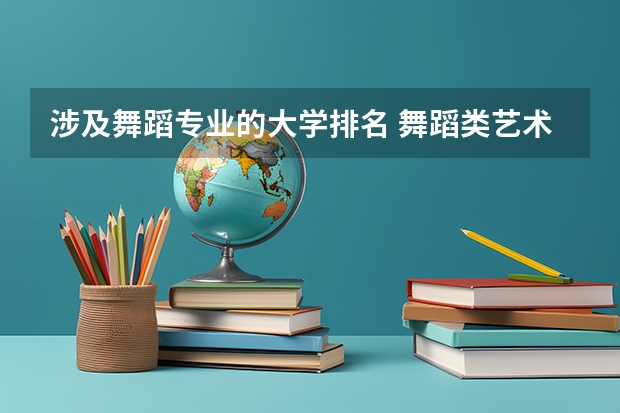 涉及舞蹈专业的大学排名 舞蹈类艺术